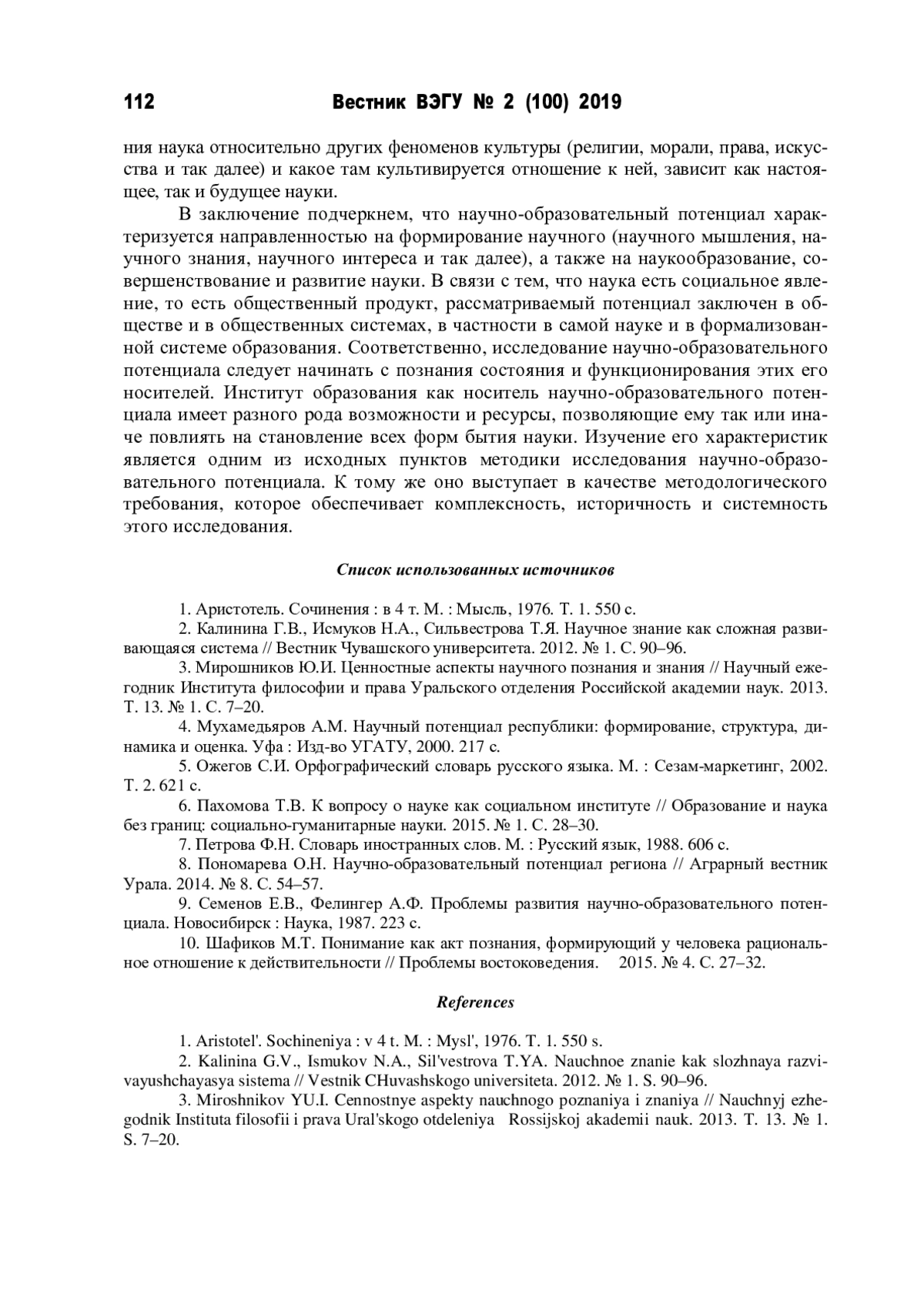 112 Вестник ВЭГУ № 2 (100) 2019

ния наука относительно других феноменов культуры (религии, морали, права, искусства и так далее) и какое там культивируется отношение к ней, зависит как настоящее, так и будущее науки.

В заключение подчеркнем, что научно-образовательный потенциал характеризуется направленностью на формирование научного (научного мышления, научного знания, научного интереса и так далее), а также на наукообразование, совершенствование и развитие науки. В связи с тем, что наука есть социальное явление, то есть общественный продукт, рассматриваемый потенциал заключен в обществе и в общественных системах, в частности в самой науке и в формализованной системе образования. Соответственно, исследование научно-образовательного потенциала следует начинать с познания состояния и функционирования этих его носителей. Институт образования как носитель научно-образовательного потенциала имеет разного рода возможности и ресурсы, позволяющие ему так или иначе повлиять на становление всех форм бытия науки. Изучение его характеристик является одним из исходных пунктов методики исследования научно-образовательного потенциала. К тому же оно выступает в качестве методологического требования, которое обеспечивает комплексность, историчность и системность этого исследования.

Список использованных источников

1. Аристотель. Сочинения : в 4 т. М. : Мысль, 1976. Т. 1. 550 с.
2. Калинина Г.В., Исмуков Н.А., Сильвестрова Т.Я. Научное знание как сложная развивающаяся система // Вестник Чувашского университета. 2012. № 1. С. 90–96.
3. Мирошников Ю.И. Ценностные аспекты научного познания и знания // Научный ежегодник Института философии и права Уральского отделения Российской академии наук. 2013. Т. 13. № 1. С. 7–20.
4. Мухамедьяров А.М. Научный потенциал республики: формирование, структура, динамика и оценка. Уфа : Изд-во УГАТУ, 2000. 217 с.
5. Ожегов С.И. Орфографический словарь русского языка. М. : Сезам-маркетинг, 2002. Т. 2. 621 с.
6. Пахомова Т.В. К вопросу о науке как социальном институте // Образование и наука без границ: социально-гуманитарные науки. 2015. № 1. С. 28–30.
7. Петрова Ф.Н. Словарь иностранных слов. М. : Русский язык, 1988. 606 с.
8. Пономарева О.Н. Научно-образовательный потенциал региона // Аграрный вестник Урала. 2014. № 8. С. 54–57.
9. Семенов Е.В., Фелингер А.Ф. Проблемы развития научно-образовательного потенциала. Новосибирск : Наука, 1987. 223 с.
10. Шафиков М.Т. Понимание как акт познания, формирующий у человека рациональное отношение к действительности // Проблемы востоковедения. 2015. № 4. С. 27–32.

References

1. Aristotel'. Sochineniya : v 4 t. M. : Mysl', 1976. T. 1. 550 s.
2. Kalinina G.V., Ismukov N.A., Sil'vestrova T.YA. Nauchnoe znanie kak slozhnaya razvivayushchayasya sistema // Vestnik CHuvashskogo universiteta. 2012. № 1. S. 90–96.
3. Miroshnikov YU.I. Cennostnye aspekty nauchnogo poznaniya i znaniya // Nauchnyj ezhegodnik Instituta filosofii i prava Ural'skogo otdeleniya Rossijskoj akademii nauk. 2013. T. 13. № 1. S. 7–20.